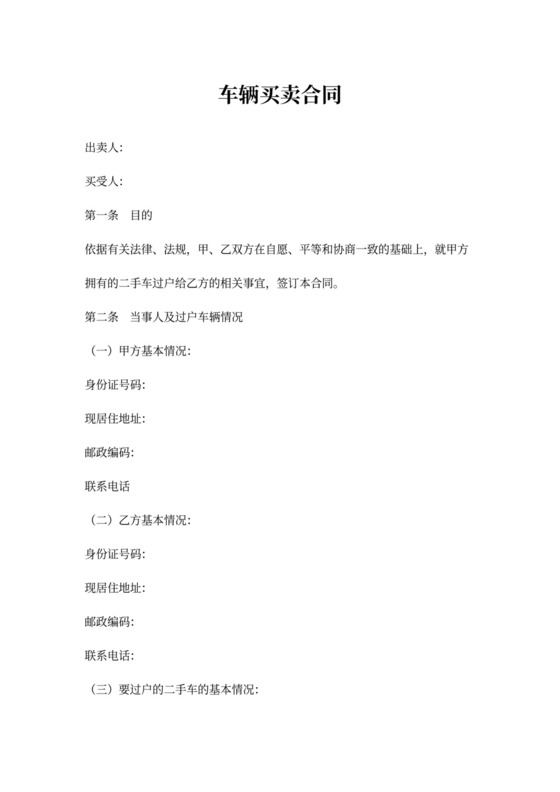 车辆买卖合同

出卖人:

买受人:

第一条　目的

依据有关法律、法规，甲、乙双方在自愿、平等和协商一致的基础上，就甲方拥有的二手车过户给乙方的相关事宜，签订本合同。

第二条　当事人及过户车辆情况

（一）甲方基本情况:

身份证号码:

现居住地址:

邮政编码:

联系电话

（二）乙方基本情况:

身份证号码:

现居住地址:

邮政编码:

联系电话:

（三）要过户的二手车的基本情况: